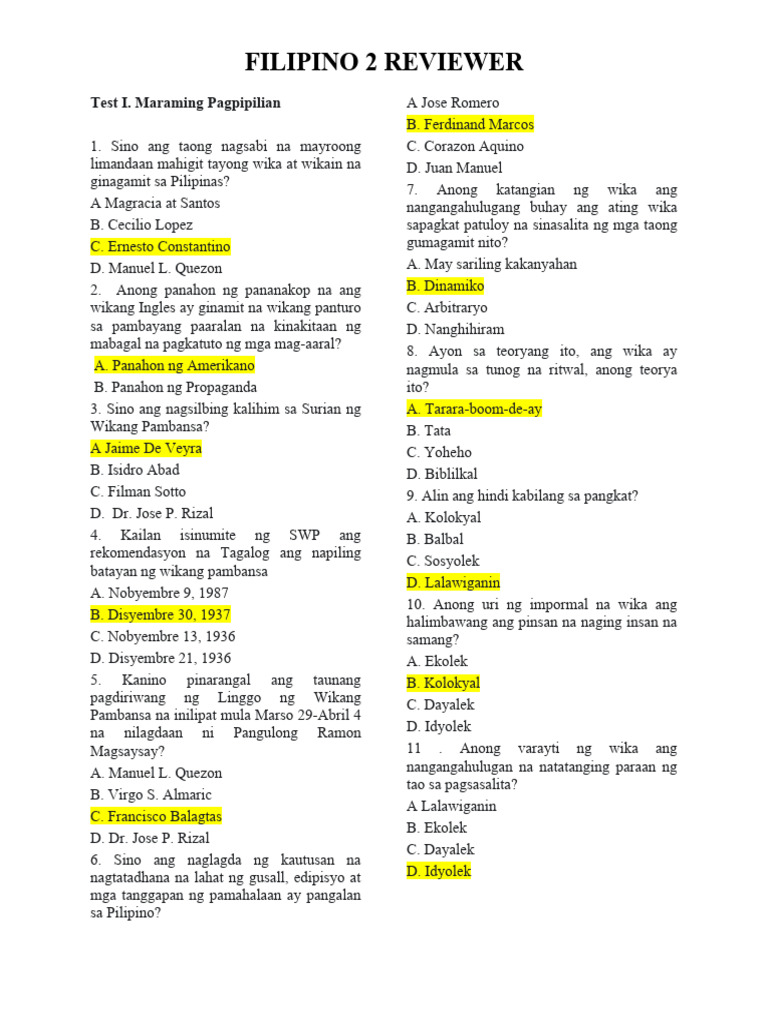 FILIPINO 2 REVIEWER

Test I. Maraming Pagpipilian

1. Sino ang taong nagsabi na mayroong limandaan mahigit tayong wika at wikain na ginagamit sa Pilipinas?

A Magracia at Santos

B. Cecilio Lopez

C. Ernesto Constantino

D. Manuel L. Quezon

2. Anong panahon ng pananakop na ang wikang Ingles ay ginamit na wikang panturo sa pambayang paaralan na kinakitaan ng mabagal na pagkatuto ng mga mag-aaral?

A. Panahon ng Amerikano

B. Panahon ng Propaganda

3. Sino ang nagsilbing kalihim sa Surian ng Wikang Pambansa?

A Jaime De Veyra

B. Isidro Abad

C. Filman Sotto

D. Dr. Jose P. Rizal

4. Kailan isinumite ng SWP ang rekomendasyon na Tagalog ang napiling batayan ng wikang pambansa

A. Nobyembre 9, 1987

B. Disyembre 30, 1937

C. Nobyembre 13, 1936

D. Disyembre 21, 1936

5. Kanino pinarangal ang taunang pagdiriwang ng Linggo ng Wikang Pambansa na inilipat mula Marso 29-Abril 4 na nilagdaan ni Pangulong Ramon Magsaysay?

A. Manuel L. Quezon

B. Virgo S. Almaric

C. Francisco Balagtas

D. Dr. Jose P. Rizal

6. Sino ang naglagda ng kautusan na nagtatadhana na lahat ng gusall, edipisyo at mga tanggapan ng pamahalaan ay pangalan sa Pilipino?

A Jose Romero

B. Ferdinand Marcos

C. Corazon Aquino

D. Juan Manuel

7. Anong katangian ng wika ang nangangahulugang buhay ang ating wika sapagkat patuloy na sinasalita ng mga taong gumagamit nito?

A. May sariling kakanyahan

B. Dinamiko

C. Arbitraryo

D. Nanghihiram

8. Ayon sa teoryang ito, ang wika ay nagmula sa tunog na ritwal, anong teorya ito?

A. Tarara-boom-de-ay

B. Tata

C. Yoheho

D. Biblilkal

9. Alin ang hindi kabilang sa pangkat?

A. Kolokyal

B. Balbal

C. Sosyolek

D. Lalawiganin

10. Anong uri ng impormal na wika ang halimbawang ang pinsan na naging insan na samang?

A. Ekolek

B. Kolokyal

C. Dayalek

D. Idyolek

11 . Anong varayti ng wika ang nangangahulugan na natatanging paraan ng tao sa pagsasalita?

A Lalawiganin

B. Ekolek

C. Dayalek

D. Idyolek